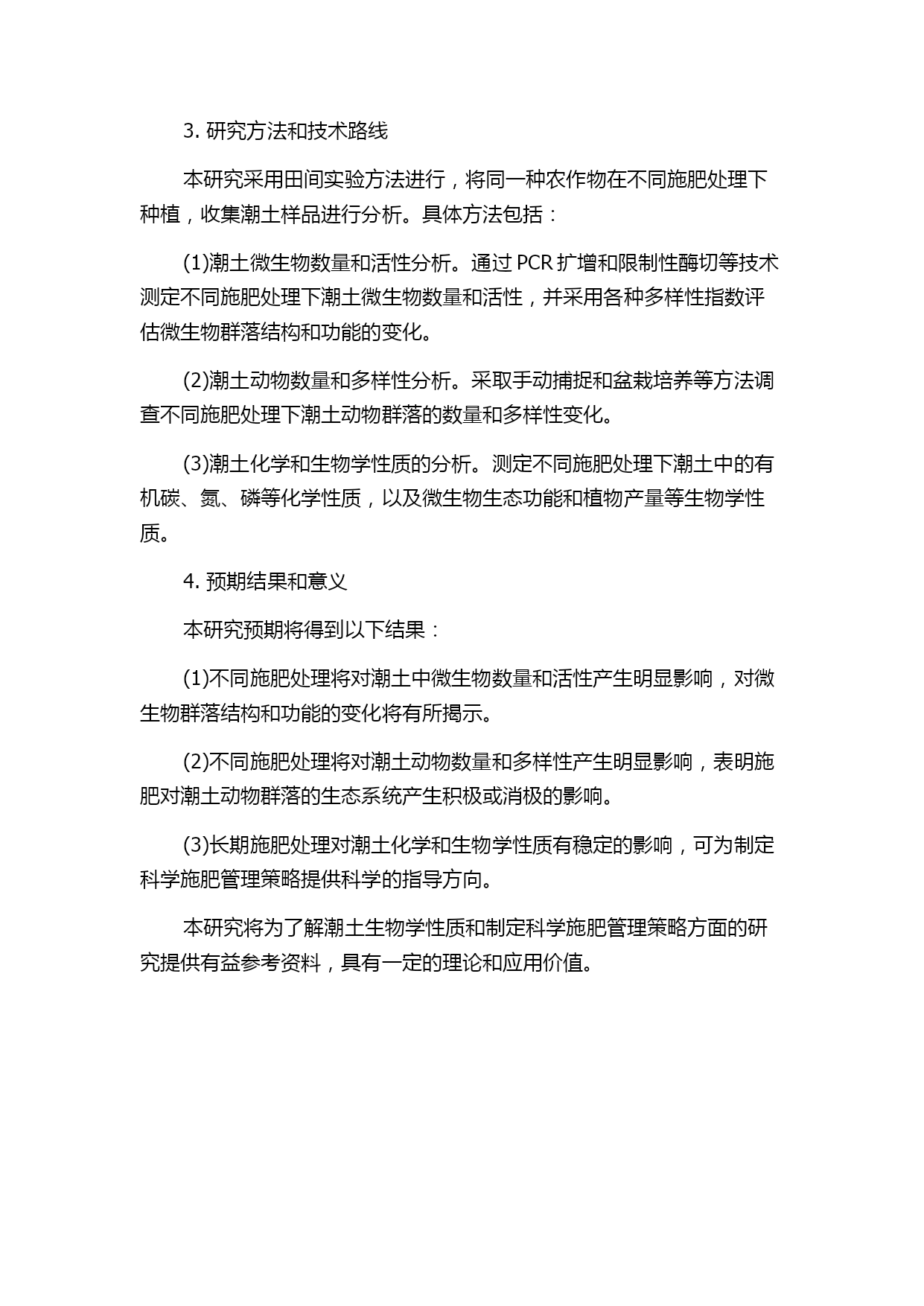 3. 研究方法和技术路线

本研究采用田间实验方法进行，将同一种农作物在不同施肥处理下种植，收集潮土样品进行分析。具体方法包括：

(1)潮土微生物数量和活性分析。通过 PCR 扩增和限制性酶切等技术测定不同施肥处理下潮土微生物数量和活性，并采用各种多样性指数评估微生物群落结构和功能的变化。

(2)潮土动物数量和多样性分析。采取手动捕捉和盆栽培养等方法调查不同施肥处理下潮土动物群落的数量和多样性变化。

(3)潮土化学和生物学性质的分析。测定不同施肥处理下潮土中的有机碳、氮、磷等化学性质，以及微生物生态功能和植物产量等生物学性质。

4. 预期结果和意义

本研究预期将得到以下结果：

(1)不同施肥处理将对潮土中微生物数量和活性产生明显影响，对微生物群落结构和功能的变化将有所揭示。

(2)不同施肥处理将对潮土动物数量和多样性产生明显影响，表明施肥对潮土动物群落的生态系统产生积极或消极的影响。

(3)长期施肥处理对潮土化学和生物学性质有稳定的影响，可为制定科学施肥管理策略提供科学的指导方向。

本研究将为了解潮土生物学性质和制定科学施肥管理策略方面的研究提供有益参考资料，具有一定的理论和应用价值。